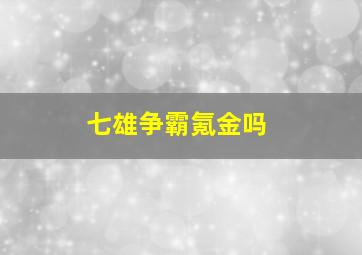 七雄争霸氪金吗